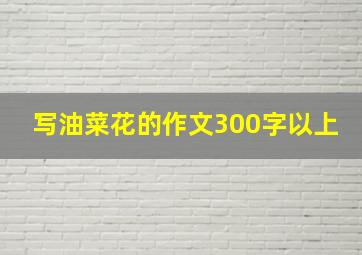 写油菜花的作文300字以上